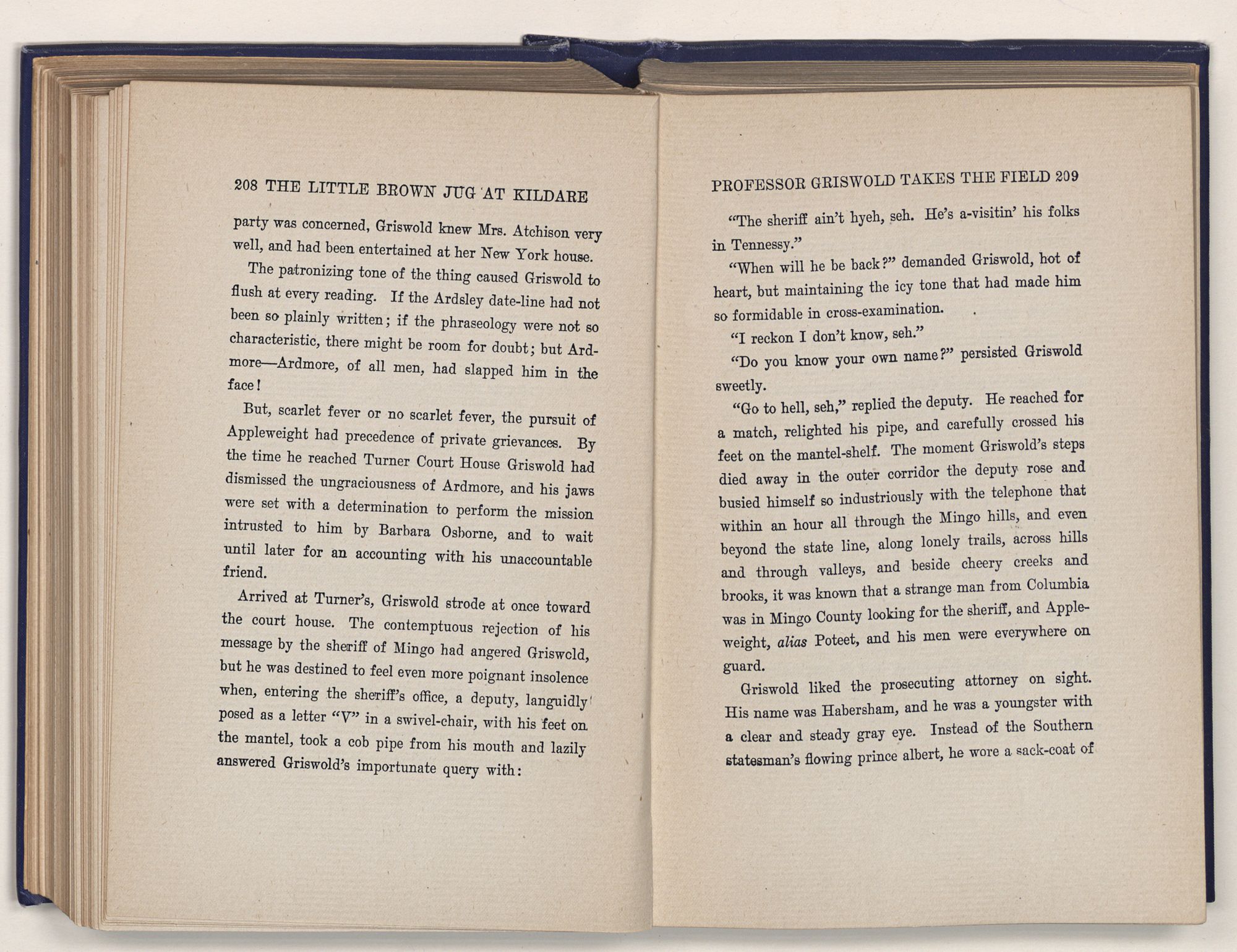 208 THE LITTLE BROWN JUG AT KILDARE

party was concerned, Griswold knew Mrs. Atchison very well, and had been entertained at her New York house.

The patronizing tone of the thing caused Griswold to flush at every reading. If the Ardsley date-line had not been so plainly written; if the phraseology were not so characteristic, there might be room for doubt; but Ardmore—Ardmore, of all men, had slapped him in the face!

But, scarlet fever or no scarlet fever, the pursuit of Appleweight had precedence of private grievances. By the time he reached Turner Court House Griswold had dismissed the ungraciousness of Ardmore, and his jaws were set with a determination to perform the mission intrusted to him by Barbara Osborne, and to wait until later for an accounting with his unaccountable friend.

Arrived at Turner's, Griswold strode at once toward the court house. The contemptuous rejection of his message by the sheriff of Mingo had angered Griswold, but he was destined to feel even more poignant insolence when, entering the sheriff's office, a deputy, languidly posed as a letter "V" in a swivel-chair, with his feet on the mantel, took a cob pipe from his mouth and lazily answered Griswold's importunate query with:

PROFESSOR GRISWOLD TAKES THE FIELD 209

"The sheriff ain't hyeh, seh. He's a-visitin' his folks in Tennessy."

"When will he be back?" demanded Griswold, hot of heart, but maintaining the icy tone that had made him so formidable in cross-examination.

"I reckon I don't know, seh."

"Do you know your own name?" persisted Griswold sweetly.

"Go to hell, seh," replied the deputy. He reached for a match, relighted his pipe, and carefully crossed his feet on the mantel-shelf. The moment Griswold's steps died away in the outer corridor the deputy rose and busied himself so industriously with the telephone that within an hour all through the Mingo hills, and even beyond the state line, along lonely trails, across hills and through valleys, and beside cheery creeks and brooks, it was known that a strange man from Columbia was in Mingo County looking for the sheriff, and Appleweight, alias Poteet, and his men were everywhere on guard.

Griswold liked the prosecuting attorney on sight. His name was Habersham, and he was a youngster with a clear and steady gray eye. Instead of the Southern statesman's flowing prince albert, he wore a sack-coat of